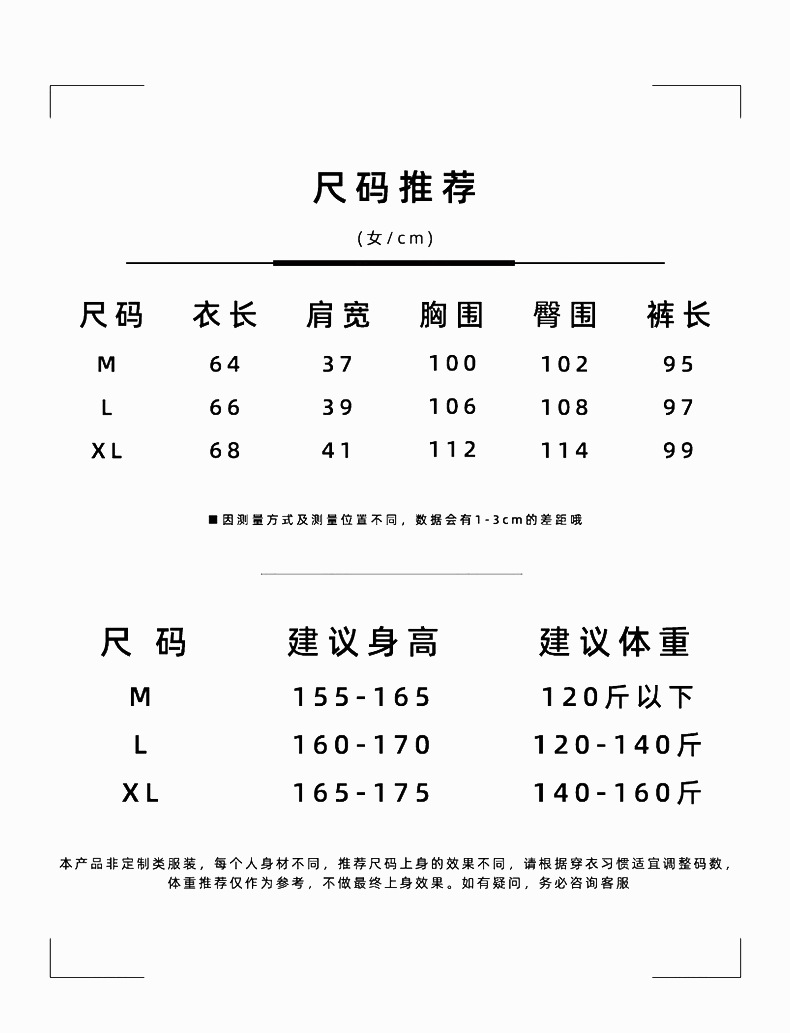 尺码推荐

(女/cm)

| 尺码 | 衣长 | 肩宽 | 胸围 | 臀围 | 裤长 |
|---|---|---|---|---|---|
| M | 64 | 37 | 100 | 102 | 95 |
| L | 66 | 39 | 106 | 108 | 97 |
| XL | 68 | 41 | 112 | 114 | 99 |

■因测量方式及测量位置不同，数据会有1-3cm的差距哦

| 尺码 | 建议身高 | 建议体重 |
|---|---|---|
| M | 155-165 | 120斤以下 |
| L | 160-170 | 120-140斤 |
| XL | 165-175 | 140-160斤 |

本产品非定制类服装，每个人身材不同，推荐尺码上身的效果不同，请根据穿衣习惯适宜调整码数，体重推荐仅作为参考，不做最终上身效果。如有疑问，务必咨询客服